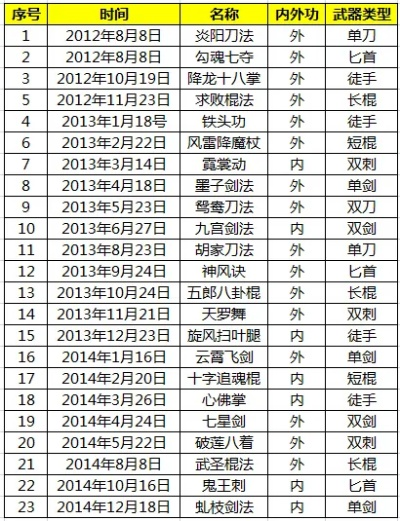 | 序号 | 时间 | 名称 | 内外功 | 武器类型 |
|---|---|---|---|---|
| 1 | 2012年8月8日 | 炎阳刀法 | 外 | 单刀 |
| 2 | 2012年8月8日 | 勾魂七夺 | 外 | 匕首 |
| 3 | 2012年10月19日 | 降龙十八掌 | 外 | 徒手 |
| 5 | 2012年11月23日 | 求败棍法 | 外 | 长棍 |
| 4 | 2013年1月18号 | 铁头功 | 外 | 徒手 |
| 6 | 2013年2月22日 | 风雷降魔杖 | 外 | 短棍 |
| 7 | 2013年3月14日 | 霓裳动 | 内 | 双刺 |
| 8 | 2013年4月18日 | 墨子剑法 | 外 | 单剑 |
| 9 | 2013年5月23日 | 鸳鸯刀法 | 外 | 双刀 |
| 10 | 2013年6月27日 | 九宫剑法 | 内 | 双剑 |
| 11 | 2013年8月23日 | 胡家刀法 | 外 | 单刀 |
| 12 | 2013年9月24日 | 神风诀 | 外 | 匕首 |
| 13 | 2013年10月24日 | 五郎八卦棍 | 外 | 长棍 |
| 14 | 2013年11月21日 | 天罗舞 | 外 | 双刺 |
| 15 | 2013年12月23日 | 旋风扫叶腿 | 内 | 徒手 |
| 16 | 2014年1月16日 | 云霄飞剑 | 外 | 单剑 |
| 17 | 2014年2月20日 | 十字追魂棍 | 内 | 短棍 |
| 18 | 2014年3月26日 | 心佛掌 | 内 | 徒手 |
| 19 | 2014年4月24日 | 七星剑 | 外 | 双剑 |
| 20 | 2014年5月22日 | 破莲八着 | 外 | 双刺 |
| 21 | 2014年8月8日 | 武圣棍法 | 外 | 长棍 |
| 22 | 2014年10月16日 | 鬼王刺 | 内 | 匕首 |
| 23 | 2014年12月18日 | 虬枝剑法 | 内 | 单剑 |